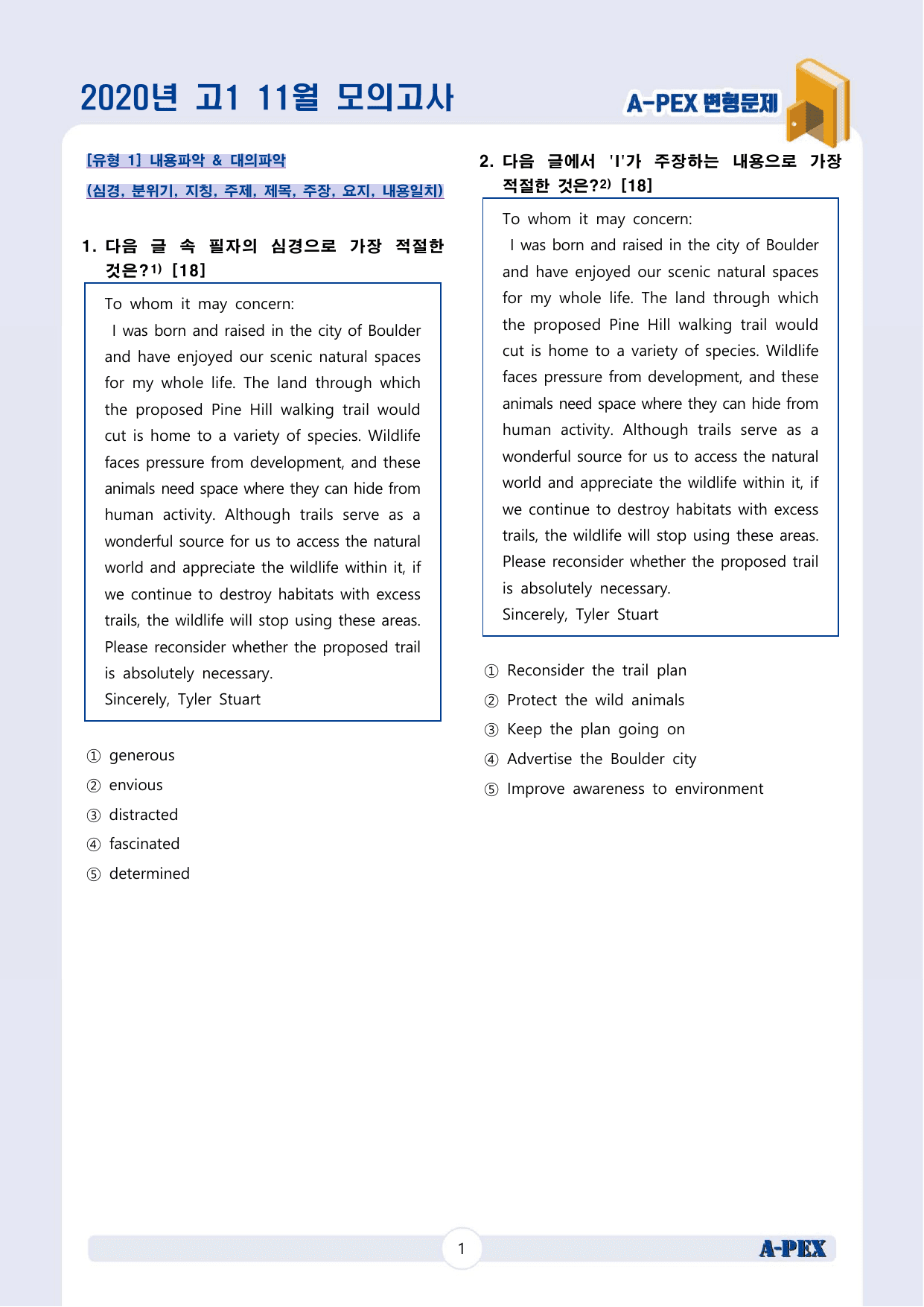 2020년 고1 11월 모의고사

A-PEX 변형문제

[유형 1] 내용파악 & 대의파악

(심경, 분위기, 지칭, 주제, 제목, 주장, 요지, 내용일치)

1. 다음 글 속 필자의 심경으로 가장 적절한 것은?$^{1)}$ [18]

To whom it may concern:

I was born and raised in the city of Boulder and have enjoyed our scenic natural spaces for my whole life. The land through which the proposed Pine Hill walking trail would cut is home to a variety of species. Wildlife faces pressure from development, and these animals need space where they can hide from human activity. Although trails serve as a wonderful source for us to access the natural world and appreciate the wildlife within it, if we continue to destroy habitats with excess trails, the wildlife will stop using these areas. Please reconsider whether the proposed trail is absolutely necessary.

Sincerely, Tyler Stuart

① generous
② envious
③ distracted
④ fascinated
⑤ determined

2. 다음 글에서 'I'가 주장하는 내용으로 가장 적절한 것은?$^{2)}$ [18]

To whom it may concern:

I was born and raised in the city of Boulder and have enjoyed our scenic natural spaces for my whole life. The land through which the proposed Pine Hill walking trail would cut is home to a variety of species. Wildlife faces pressure from development, and these animals need space where they can hide from human activity. Although trails serve as a wonderful source for us to access the natural world and appreciate the wildlife within it, if we continue to destroy habitats with excess trails, the wildlife will stop using these areas. Please reconsider whether the proposed trail is absolutely necessary.

Sincerely, Tyler Stuart

① Reconsider the trail plan
② Protect the wild animals
③ Keep the plan going on
④ Advertise the Boulder city
⑤ Improve awareness to environment

1

A-PEX